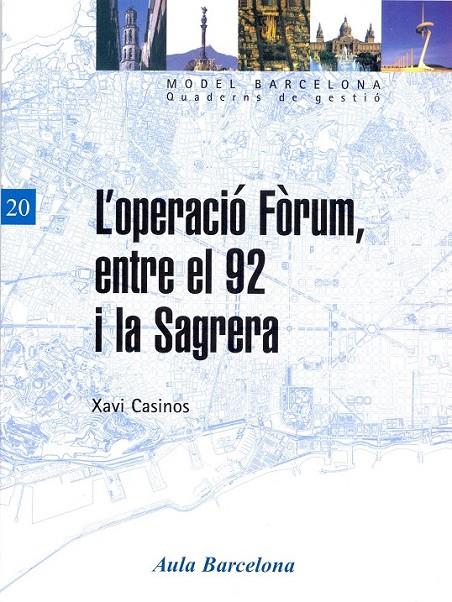 MODEL BARCELONA
Quaderns de gestió

20

L'operació Fòrum, entre el 92 i la Sagrera

Xavi Casinos

Aula Barcelona